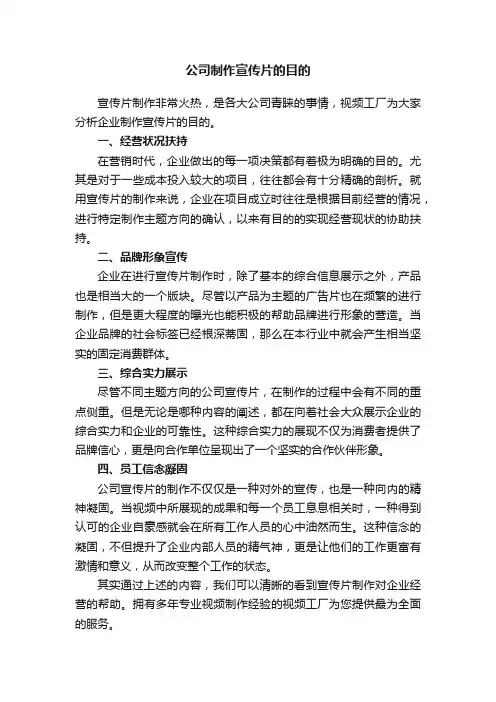 公司制作宣传片的目的

宣传片制作非常火热，是各大公司青睐的事情，视频工厂为大家分析企业制作宣传片的目的。

一、经营状况扶持

在营销时代，企业做出的每一项决策都有着极为明确的目的。尤其是对于一些成本投入较大的项目，往往都会有十分精确的剖析。就用宣传片的制作来说，企业在项目成立时往往是根据目前经营的情况，进行特定制作主题方向的确认，以来有目的的实现经营现状的协助扶持。

二、品牌形象宣传

企业在进行宣传片制作时，除了基本的综合信息展示之外，产品也是相当大的一个版块。尽管以产品为主题的广告片也在频繁的进行制作，但是更大程度的曝光也能积极的帮助品牌进行形象的营造。当企业品牌的社会标签已经根深蒂固，那么在本行业中就会产生相当坚实的固定消费群体。

三、综合实力展示

尽管不同主题方向的公司宣传片，在制作的过程中会有不同的重点侧重。但是无论是哪种内容的阐述，都在向着社会大众展示企业的综合实力和企业的可靠性。这种综合实力的展现不仅为消费者提供了品牌信心，更是向合作单位呈现出了一个坚实的合作伙伴形象。

四、员工信念凝固

公司宣传片的制作不仅仅是一种对外的宣传，也是一种向内的精神凝固。当视频中所展现的成果和每一个员工息息相关时，一种得到认可的企业自豪感就会在所有工作人员的心中油然而生。这种信念的凝固，不但提升了企业内部人员的精气神，更是让他们的工作更富有激情和意义，从而改变整个工作的状态。

其实通过上述的内容，我们可以清晰的看到宣传片制作对企业经营的帮助。拥有多年专业视频制作经验的视频工厂为您提供最为全面的服务。